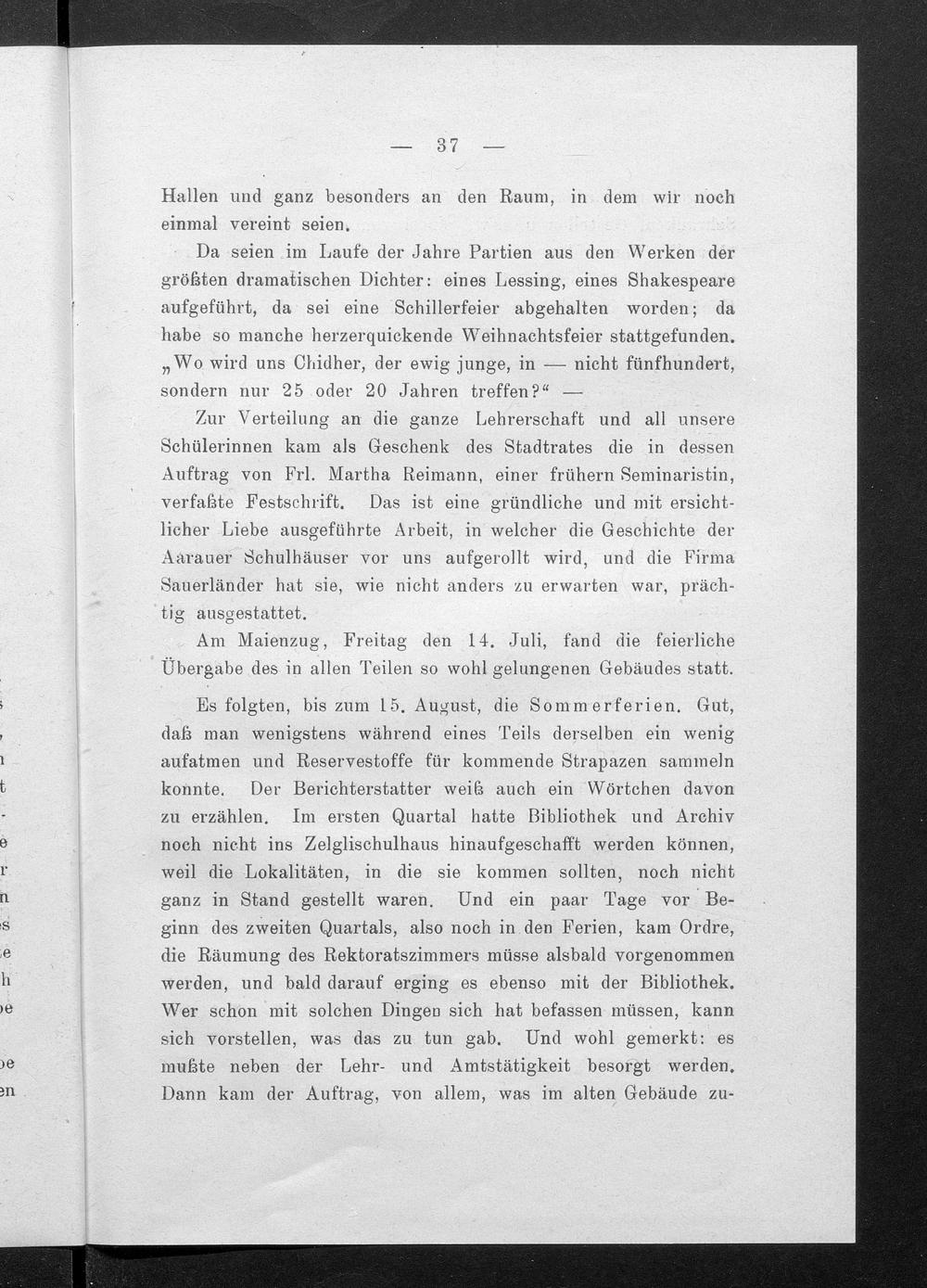 — 37 —

Hallen und ganz besonders an den Raum, in dem wir noch einmal vereint seien.

Da seien im Laufe der Jahre Partien aus den Werken der größten dramatischen Dichter: eines Lessing, eines Shakespeare aufgeführt, da sei eine Schillerfeier abgehalten worden; da habe so manche herzerquickende Weihnachtsfeier stattgefunden. „Wo wird uns Chidher, der ewig junge, in — nicht fünfhundert, sondern nur 25 oder 20 Jahren treffen?“ —

Zur Verteilung an die ganze Lehrerschaft und all unsere Schülerinnen kam als Geschenk des Stadtrates die in dessen Auftrag von Frl. Martha Reimann, einer frühern Seminaristin, verfaßte Festschrift. Das ist eine gründliche und mit ersichtlicher Liebe ausgeführte Arbeit, in welcher die Geschichte der Aarauer Schulhäuser vor uns aufgerollt wird, und die Firma Sauerländer hat sie, wie nicht anders zu erwarten war, prächtig ausgestattet.

Am Maienzug, Freitag den 14. Juli, fand die feierliche Übergabe des in allen Teilen so wohl gelungenen Gebäudes statt.

Es folgten, bis zum 15. August, die Sommerferien. Gut, daß man wenigstens während eines Teils derselben ein wenig aufatmen und Reservestoffe für kommende Strapazen sammeln konnte. Der Berichterstatter weiß auch ein Wörtchen davon zu erzählen. Im ersten Quartal hatte Bibliothek und Archiv noch nicht ins Zelglischulhaus hinaufgeschafft werden können, weil die Lokalitäten, in die sie kommen sollten, noch nicht ganz in Stand gestellt waren. Und ein paar Tage vor Beginn des zweiten Quartals, also noch in den Ferien, kam Ordre, die Räumung des Rektoratszimmers müsse alsbald vorgenommen werden, und bald darauf erging es ebenso mit der Bibliothek. Wer schon mit solchen Dingen sich hat befassen müssen, kann sich vorstellen, was das zu tun gab. Und wohl gemerkt: es mußte neben der Lehr- und Amtstätigkeit besorgt werden. Dann kam der Auftrag, von allem, was im alten Gebäude zu-